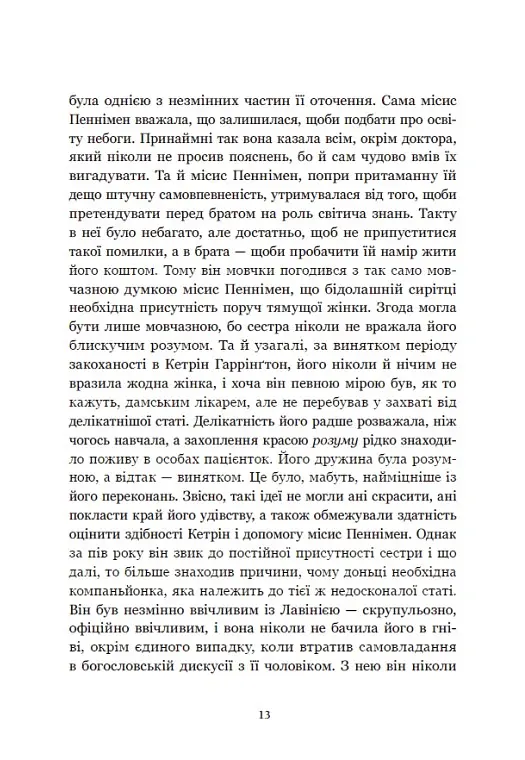 була однією з незмінних частин її оточення. Сама місис Пеннімен вважала, що залишилася, щоби подбати про освіту небоги. Принаймні так вона казала всім, окрім доктора, який ніколи не просив пояснень, бо й сам чудово вмів їх вигадувати. Та й місис Пеннімен, попри притаманну їй дещо штучну самовпевненість, утримувалася від того, щоби претендувати перед братом на роль світича знань. Такту в неї було небагато, але достатньо, щоб не припуститися такої помилки, а в брата — щоби пробачити їй намір жити його коштом. Тому він мовчки погодився з так само мовчазною думкою місис Пеннімен, що бідолашній сирітці необхідна присутність поруч тямущої жінки. Згода могла бути лише мовчазною, бо сестра ніколи не вражала його блискучим розумом. Та й узагалі, за винятком періоду закоханості в Кетрін Гаррінґтон, його ніколи й нічим не вразила жодна жінка, і хоча він певною мірою був, як то кажуть, дамським лікарем, але не перебував у захваті від делікатнішої статі. Делікатність його радше розважала, ніж чогось навчала, а захоплення красою розуму рідко знаходило поживу в особах пацієнток. Його дружина була розумною, а відтак — винятком. Це було, мабуть, найміцніше із його переконань. Звісно, такі ідеї не могли ані скрасити, ані покласти край його удівству, а також обмежували здатність оцінити здібності Кетрін і допомогу місис Пеннімен. Однак за пів року він звик до постійної присутності сестри і що далі, то більше знаходив причини, чому доньці необхідна компаньйонка, яка належить до тієї ж недосконалої статі. Він був незмінно ввічливим із Лавінією — скрупульозно, офіційно ввічливим, і вона ніколи не бачила його в гніві, окрім єдиного випадку, коли втратив самовладання в богословській дискусії з її чоловіком. З нею він ніколи

13